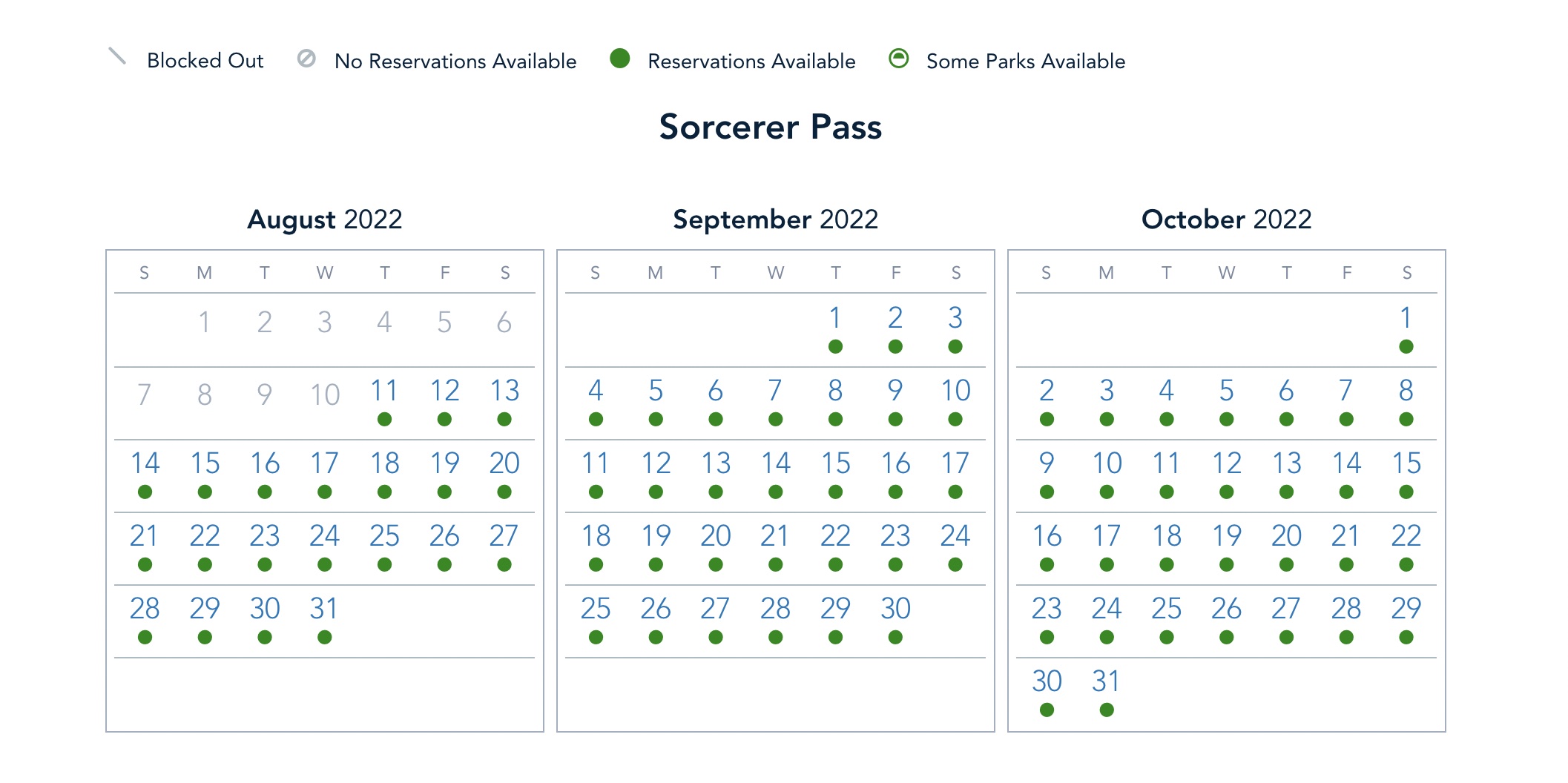 Blocked Out   No Reservations Available   Reservations Available   Some Parks Available

Sorcerer Pass

August 2022

| S | M | T | W | T | F | S |
|---|---|---|---|---|---|---|
|  | 1 | 2 | 3 | 4 | 5 | 6 |
| 7 | 8 | 9 | 10 | 11 | 12 | 13 |
| 14 | 15 | 16 | 17 | 18 | 19 | 20 |
| 21 | 22 | 23 | 24 | 25 | 26 | 27 |
| 28 | 29 | 30 | 31 |  |  |  |

September 2022

| S | M | T | W | T | F | S |
|---|---|---|---|---|---|---|
|  |  |  |  | 1 | 2 | 3 |
| 4 | 5 | 6 | 7 | 8 | 9 | 10 |
| 11 | 12 | 13 | 14 | 15 | 16 | 17 |
| 18 | 19 | 20 | 21 | 22 | 23 | 24 |
| 25 | 26 | 27 | 28 | 29 | 30 |  |

October 2022

| S | M | T | W | T | F | S |
|---|---|---|---|---|---|---|
|  |  |  |  |  |  | 1 |
| 2 | 3 | 4 | 5 | 6 | 7 | 8 |
| 9 | 10 | 11 | 12 | 13 | 14 | 15 |
| 16 | 17 | 18 | 19 | 20 | 21 | 22 |
| 23 | 24 | 25 | 26 | 27 | 28 | 29 |
| 30 | 31 |  |  |  |  |  |